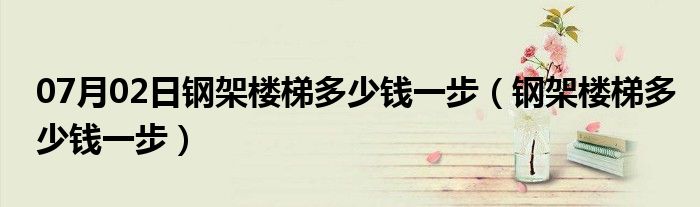 07月02日钢架楼梯多少钱一步（钢架楼梯多少钱一步）